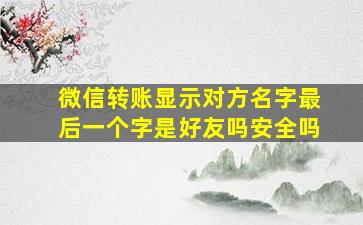 微信转账显示对方名字最后一个字是好友吗安全吗